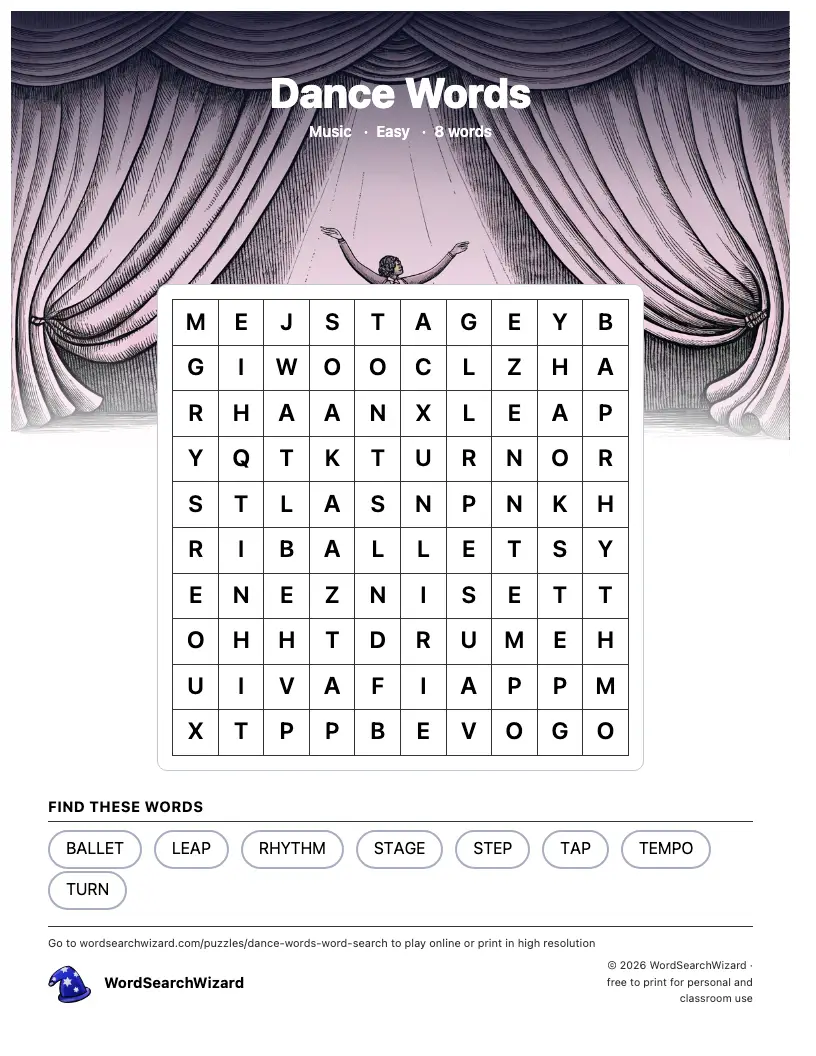 Dance Words

Music · Easy · 8 words

| M | E | J | S | T | A | G | E | Y | B |
|---|---|---|---|---|---|---|---|---|---|
| G | I | W | O | O | C | L | Z | H | A |
| R | H | A | A | N | X | L | E | A | P |
| Y | Q | T | K | T | U | R | N | O | R |
| S | T | L | A | S | N | P | N | K | H |
| R | I | B | A | L | L | E | T | S | Y |
| E | N | E | Z | N | I | S | E | T | T |
| O | H | H | T | D | R | U | M | E | H |
| U | I | V | A | F | I | A | P | P | M |
| X | T | P | P | B | E | V | O | G | O |

FIND THESE WORDS

BALLET
LEAP
RHYTHM
STAGE
STEP
TAP
TEMPO
TURN

Go to wordsearchwizard.com/puzzles/dance-words-word-search to play online or print in high resolution

WordSearchWizard

© 2026 WordSearchWizard · free to print for personal and classroom use